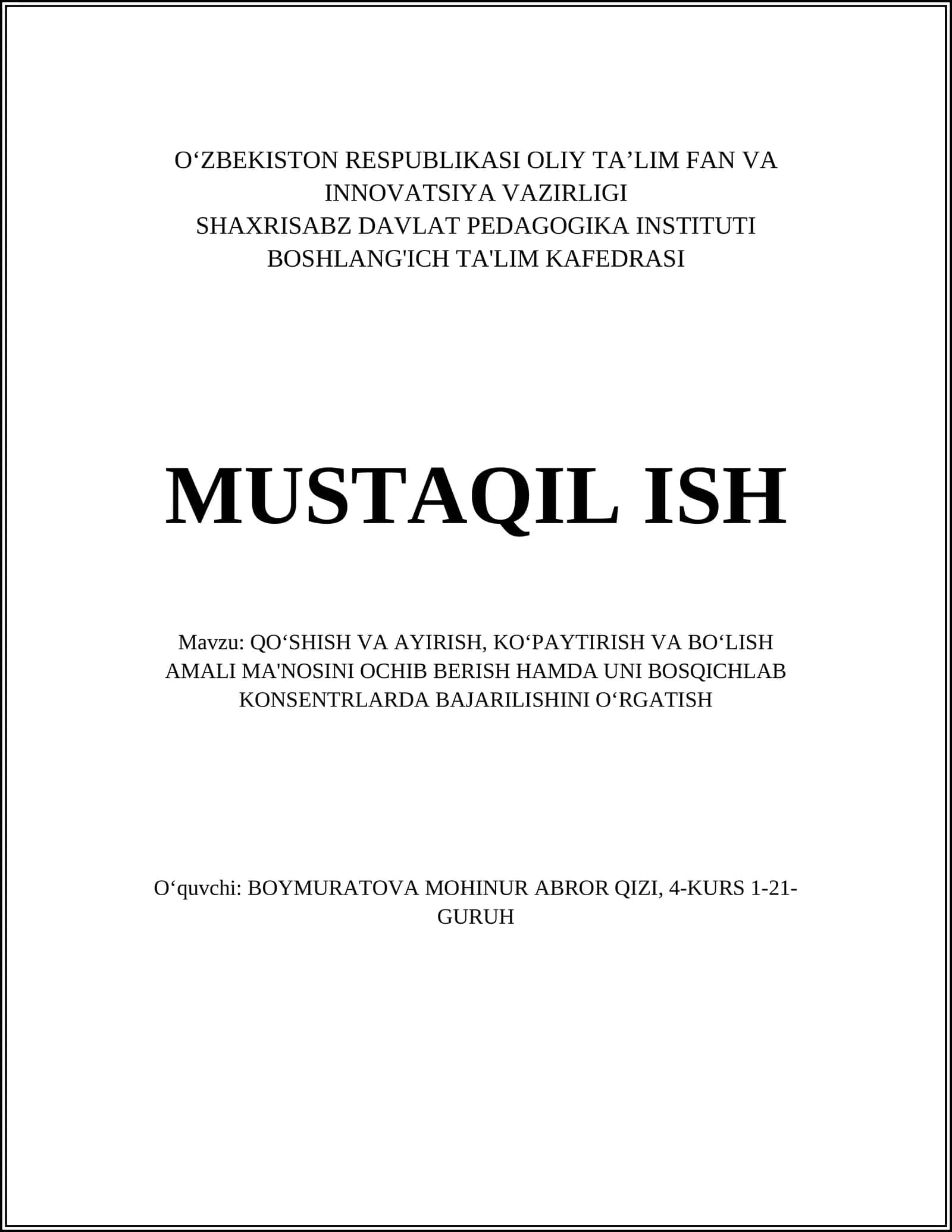 O‘ZBEKISTON RESPUBLIKASI OLIY TA’LIM FAN VA INNOVATSIYA VAZIRLIGI
SHAXRISABZ DAVLAT PEDAGOGIKA INSTITUTI
BOSHLANG'ICH TA'LIM KAFEDRASI

MUSTAQIL ISH

Mavzu: QO‘SHISH VA AYIRISH, KO‘PAYTIRISH VA BO‘LISH AMALI MA'NOSINI OCHIB BERISH HAMDA UNI BOSQICHLAB KONSENTRLARDA BAJARILISHINI O‘RGATISH

O‘quvchi: BOYMURATOVA MOHINUR ABROR QIZI, 4-KURS 1-21-GURUH